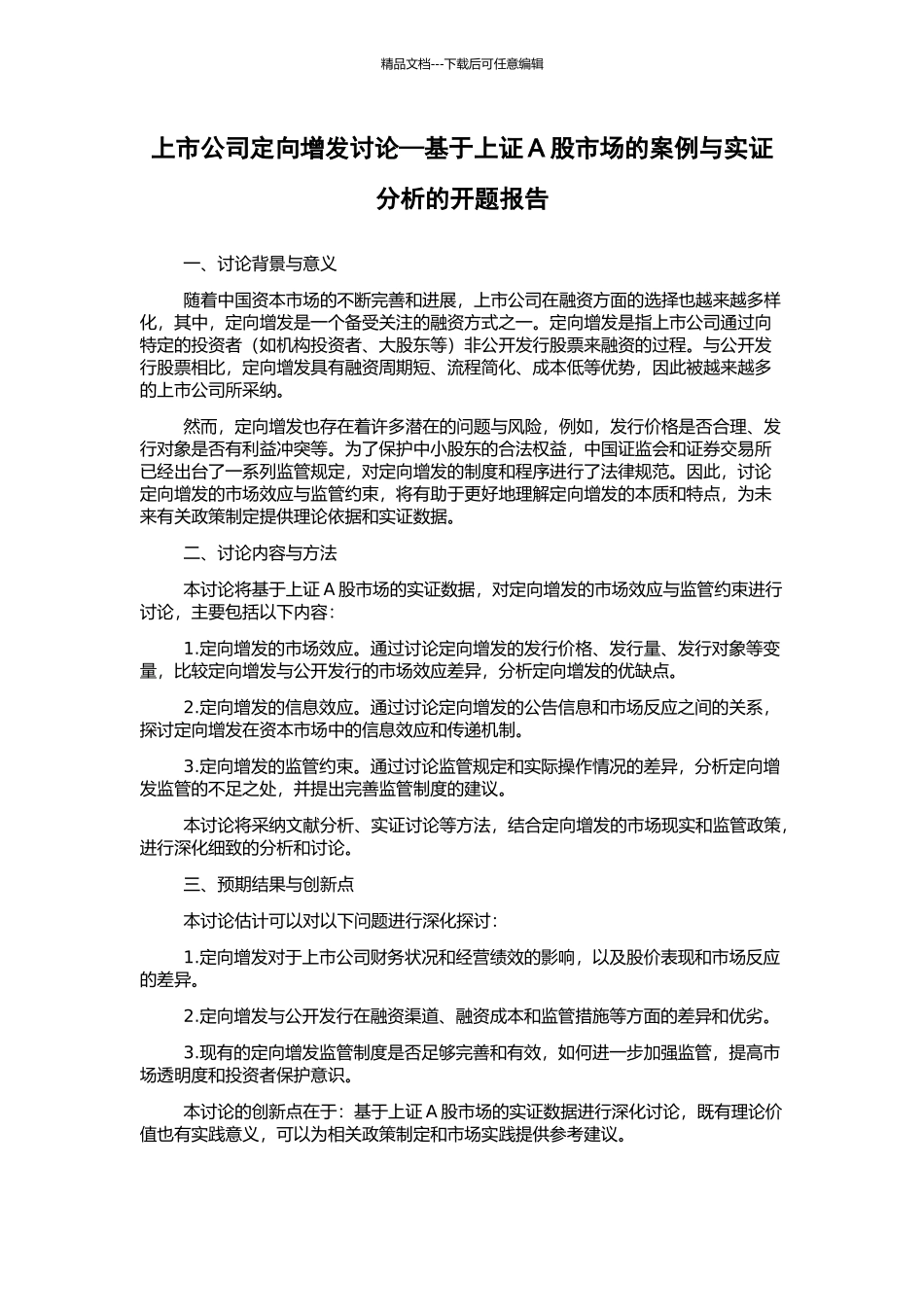 精品文档---下载后可任意编辑

上市公司定向增发讨论—基于上证 A 股市场的案例与实证分析的开题报告

一、讨论背景与意义

随着中国资本市场的不断完善和进展，上市公司在融资方面的选择也越来越多样化，其中，定向增发是一个备受关注的融资方式之一。定向增发是指上市公司通过向特定的投资者（如机构投资者、大股东等）非公开发行股票来融资的过程。与公开发行股票相比，定向增发具有融资周期短、流程简化、成本低等优势，因此被越来越多的上市公司所采纳。

然而，定向增发也存在着许多潜在的问题与风险，例如，发行价格是否合理、发行对象是否有利益冲突等。为了保护中小股东的合法权益，中国证监会和证券交易所已经出台了一系列监管规定，对定向增发的制度和程序进行了法律规范。因此，讨论定向增发的市场效应与监管约束，将有助于更好地理解定向增发的本质和特点，为未来有关政策制定提供理论依据和实证数据。

二、讨论内容与方法

本讨论将基于上证 A 股市场的实证数据，对定向增发的市场效应与监管约束进行讨论，主要包括以下内容：

1.定向增发的市场效应。通过讨论定向增发的发行价格、发行量、发行对象等变量，比较定向增发与公开发行的市场效应差异，分析定向增发的优缺点。

2.定向增发的信息效应。通过讨论定向增发的公告信息和市场反应之间的关系，探讨定向增发在资本市场中的信息效应和传递机制。

3.定向增发的监管约束。通过讨论监管规定和实际操作情况的差异，分析定向增发监管的不足之处，并提出完善监管制度的建议。

本讨论将采纳文献分析、实证讨论等方法，结合定向增发的市场现实和监管政策，进行深化细致的分析和讨论。

三、预期结果与创新点

本讨论估计可以对以下问题进行深化探讨：

1.定向增发对于上市公司财务状况和经营绩效的影响，以及股价表现和市场反应的差异。

2.定向增发与公开发行在融资渠道、融资成本和监管措施等方面的差异和优劣。

3.现有的定向增发监管制度是否足够完善和有效，如何进一步加强监管，提高市场透明度和投资者保护意识。

本讨论的创新点在于：基于上证 A 股市场的实证数据进行深化讨论，既有理论价值也有实践意义，可以为相关政策制定和市场实践提供参考建议。